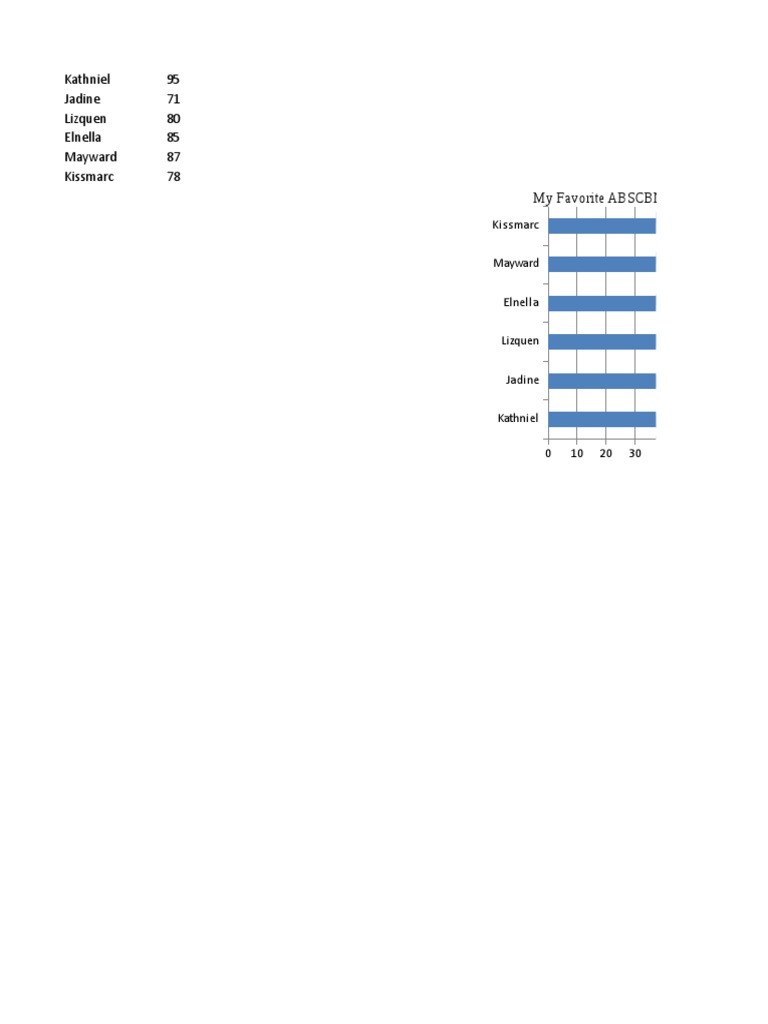 | Kathniel | 95 |
|---|---|
| Jadine | 71 |
| Lizquen | 80 |
| Elnella | 85 |
| Mayward | 87 |
| Kissmarc | 78 |

My Favorite ABSCBI

Kissmarc
Mayward
Elnella
Lizquen
Jadine
Kathniel

0 10 20 30